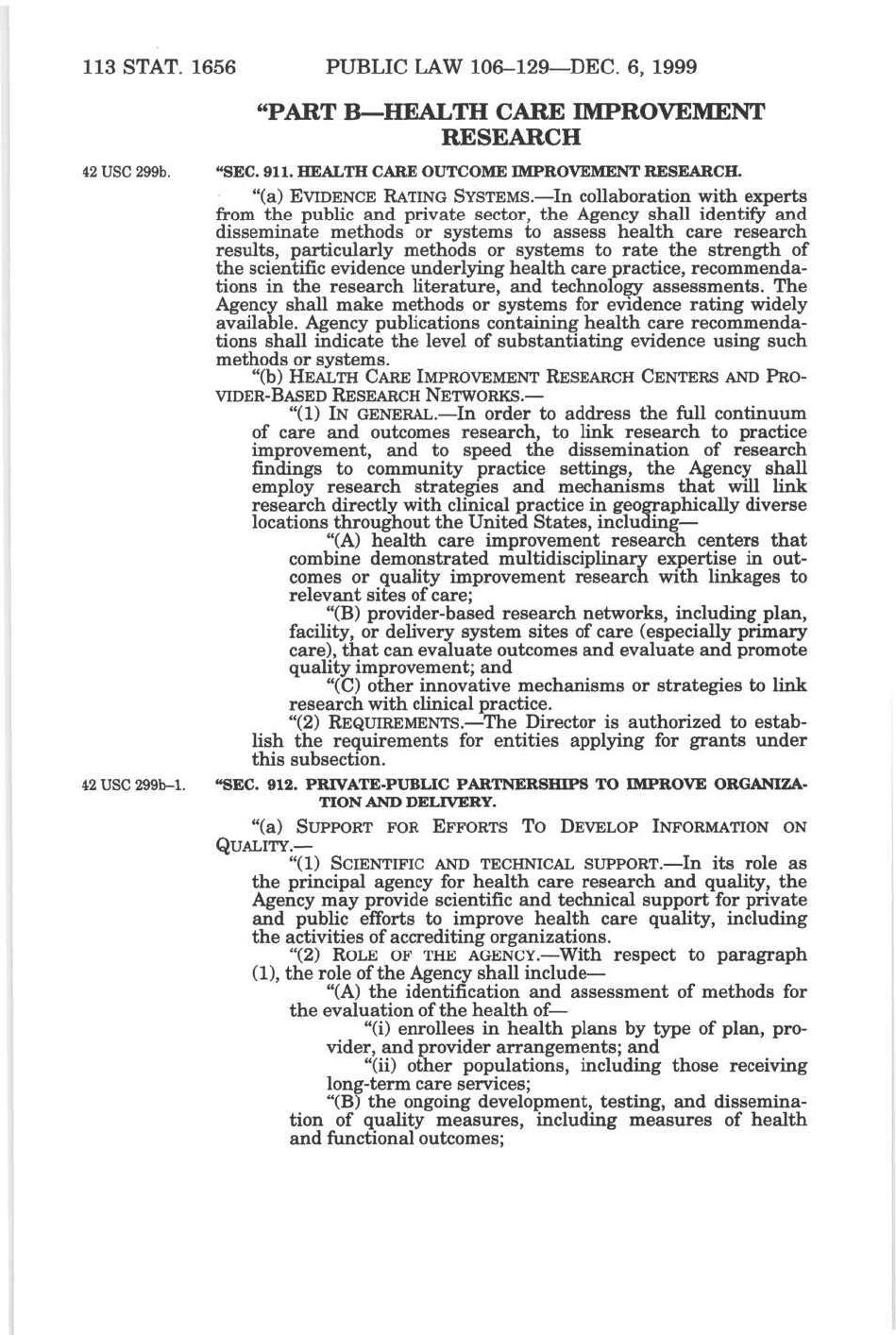 113 STAT. 1656 PUBLIC LAW 106–129—DEC. 6, 1999

"PART B—HEALTH CARE IMPROVEMENT RESEARCH

42 USC 299b.

"SEC. 911. HEALTH CARE OUTCOME IMPROVEMENT RESEARCH.

"(a) EVIDENCE RATING SYSTEMS.—In collaboration with experts from the public and private sector, the Agency shall identify and disseminate methods or systems to assess health care research results, particularly methods or systems to rate the strength of the scientific evidence underlying health care practice, recommendations in the research literature, and technology assessments. The Agency shall make methods or systems for evidence rating widely available. Agency publications containing health care recommendations shall indicate the level of substantiating evidence using such methods or systems.

"(b) HEALTH CARE IMPROVEMENT RESEARCH CENTERS AND PROVIDER-BASED RESEARCH NETWORKS.—

"(1) IN GENERAL.—In order to address the full continuum of care and outcomes research, to link research to practice improvement, and to speed the dissemination of research findings to community practice settings, the Agency shall employ research strategies and mechanisms that will link research directly with clinical practice in geographically diverse locations throughout the United States, including—

"(A) health care improvement research centers that combine demonstrated multidisciplinary expertise in outcomes or quality improvement research with linkages to relevant sites of care;

"(B) provider-based research networks, including plan, facility, or delivery system sites of care (especially primary care), that can evaluate outcomes and evaluate and promote quality improvement; and

"(C) other innovative mechanisms or strategies to link research with clinical practice.

"(2) REQUIREMENTS.—The Director is authorized to establish the requirements for entities applying for grants under this subsection.

42 USC 299b–1.

"SEC. 912. PRIVATE-PUBLIC PARTNERSHIPS TO IMPROVE ORGANIZATION AND DELIVERY.

"(a) SUPPORT FOR EFFORTS TO DEVELOP INFORMATION ON QUALITY.—

"(1) SCIENTIFIC AND TECHNICAL SUPPORT.—In its role as the principal agency for health care research and quality, the Agency may provide scientific and technical support for private and public efforts to improve health care quality, including the activities of accrediting organizations.

"(2) ROLE OF THE AGENCY.—With respect to paragraph (1), the role of the Agency shall include—

"(A) the identification and assessment of methods for the evaluation of the health of—

"(i) enrollees in health plans by type of plan, provider, and provider arrangements; and

"(ii) other populations, including those receiving long-term care services;

"(B) the ongoing development, testing, and dissemination of quality measures, including measures of health and functional outcomes;